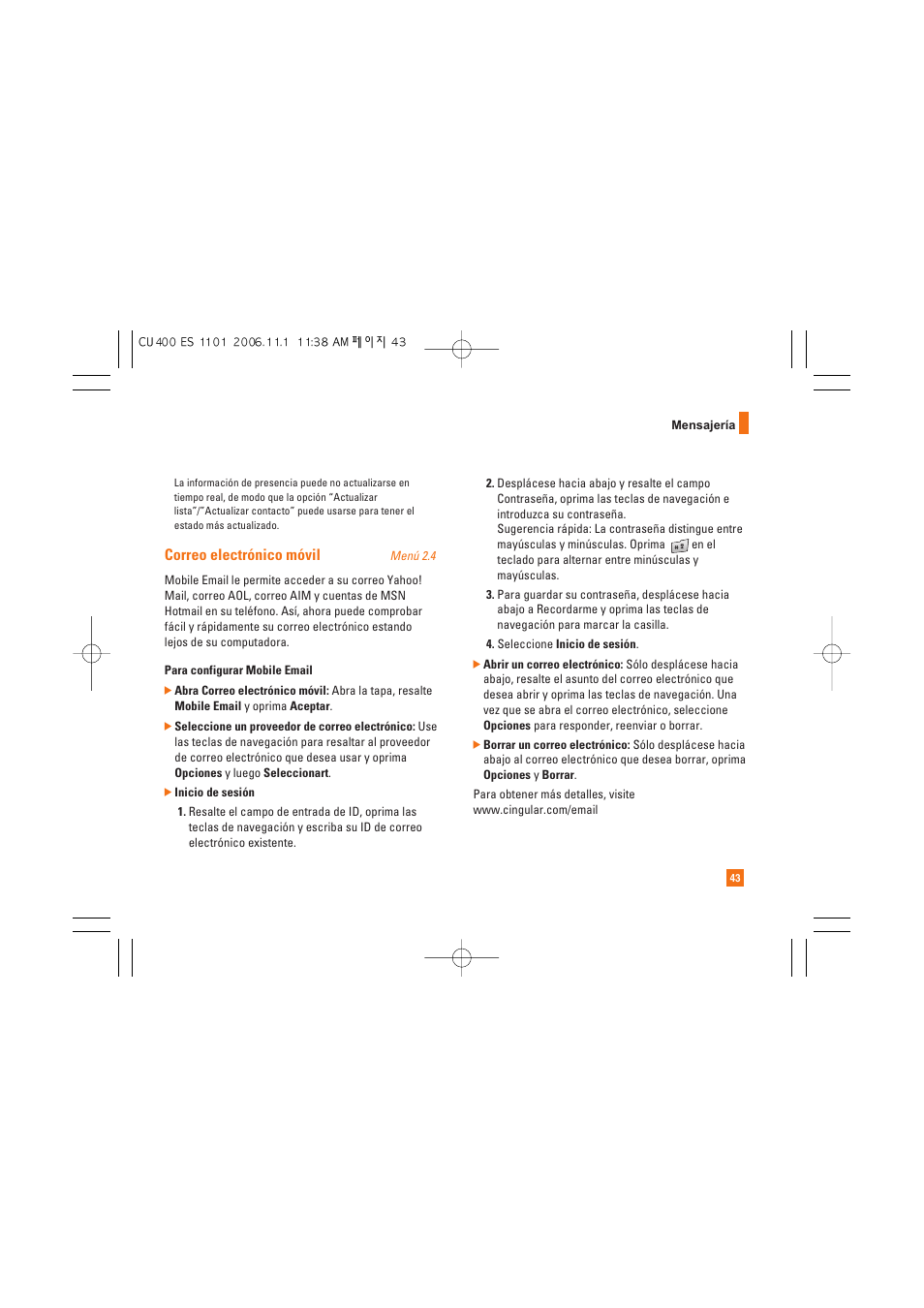 CU400 ES 1101 2006.11.1 11:38 AM 페이지 43

Mensajería

La información de presencia puede no actualizarse en tiempo real, de modo que la opción "Actualizar lista"/"Actualizar contacto" puede usarse para tener el estado más actualizado.

Correo electrónico móvil Menú 2.4

Mobile Email le permite acceder a su correo Yahoo! Mail, correo AOL, correo AIM y cuentas de MSN Hotmail en su teléfono. Así, ahora puede comprobar fácil y rápidamente su correo electrónico estando lejos de su computadora.

Para configurar Mobile Email

▶ Abra Correo electrónico móvil: Abra la tapa, resalte Mobile Email y oprima Aceptar.

▶ Seleccione un proveedor de correo electrónico: Use las teclas de navegación para resaltar al proveedor de correo electrónico que desea usar y oprima Opciones y luego Seleccionart.

▶ Inicio de sesión

1. Resalte el campo de entrada de ID, oprima las teclas de navegación y escriba su ID de correo electrónico existente.

2. Desplácese hacia abajo y resalte el campo Contraseña, oprima las teclas de navegación e introduzca su contraseña. Sugerencia rápida: La contraseña distingue entre mayúsculas y minúsculas. Oprima en el teclado para alternar entre minúsculas y mayúsculas.

3. Para guardar su contraseña, desplácese hacia abajo a Recordarme y oprima las teclas de navegación para marcar la casilla.

4. Seleccione Inicio de sesión.

▶ Abrir un correo electrónico: Sólo desplácese hacia abajo, resalte el asunto del correo electrónico que desea abrir y oprima las teclas de navegación. Una vez que se abra el correo electrónico, seleccione Opciones para responder, reenviar o borrar.

▶ Borrar un correo electrónico: Sólo desplácese hacia abajo al correo electrónico que desea borrar, oprima Opciones y Borrar.

Para obtener más detalles, visite www.cingular.com/email

43